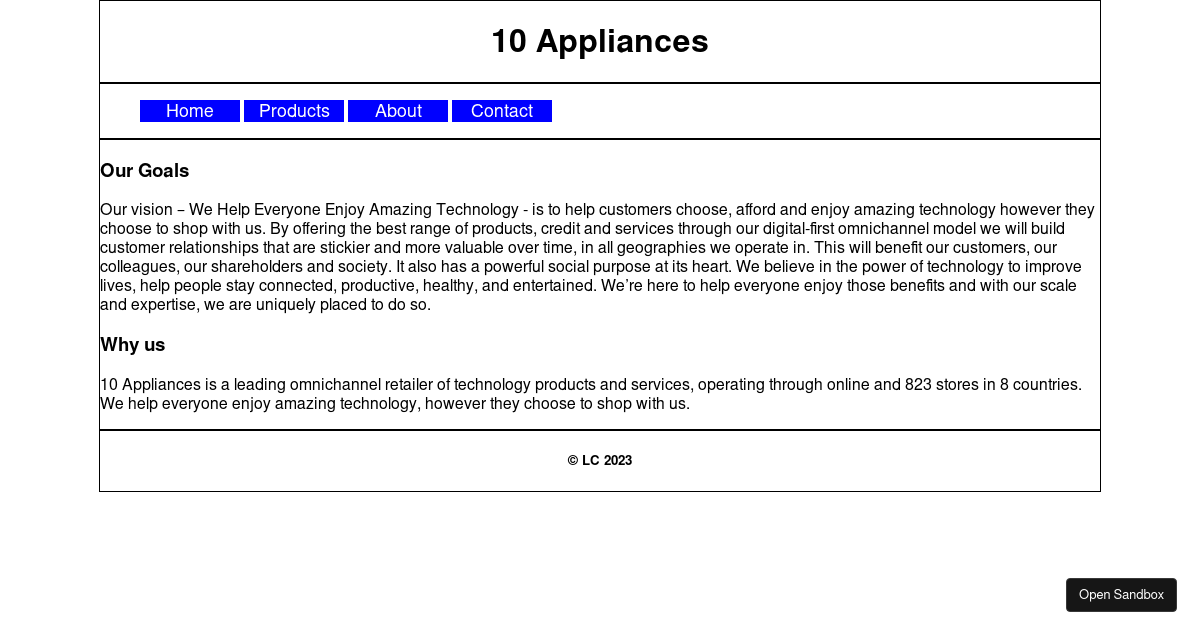 10 Appliances

Home Products About Contact

Our Goals

Our vision – We Help Everyone Enjoy Amazing Technology - is to help customers choose, afford and enjoy amazing technology however they choose to shop with us. By offering the best range of products, credit and services through our digital-first omnichannel model we will build customer relationships that are stickier and more valuable over time, in all geographies we operate in. This will benefit our customers, our colleagues, our shareholders and society. It also has a powerful social purpose at its heart. We believe in the power of technology to improve lives, help people stay connected, productive, healthy, and entertained. We're here to help everyone enjoy those benefits and with our scale and expertise, we are uniquely placed to do so.

Why us

10 Appliances is a leading omnichannel retailer of technology products and services, operating through online and 823 stores in 8 countries. We help everyone enjoy amazing technology, however they choose to shop with us.

© LC 2023

Open Sandbox